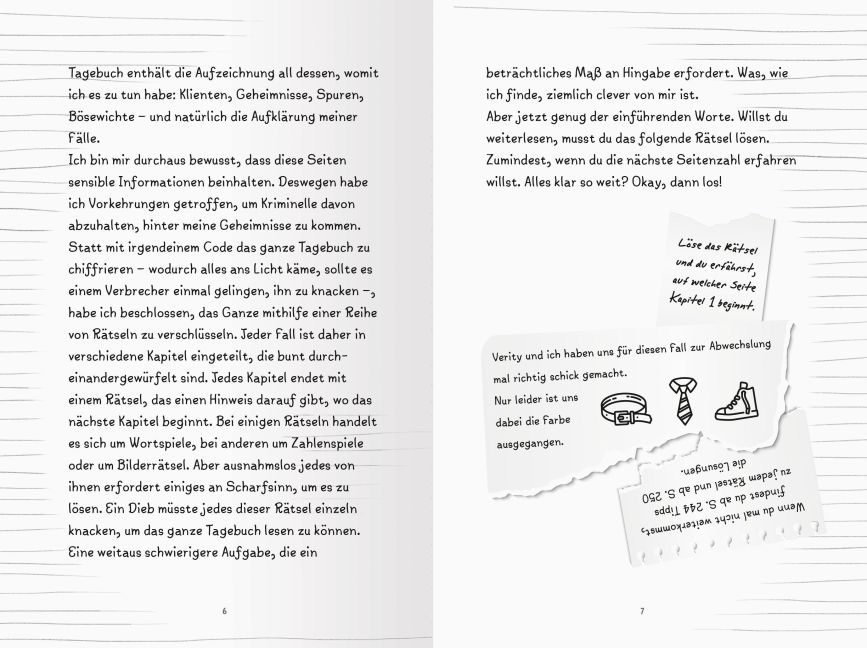 Tagebuch enthält die Aufzeichnung all dessen, womit ich es zu tun habe: Klienten, Geheimnisse, Spuren, Bösewichte – und natürlich die Aufklärung meiner Fälle.

Ich bin mir durchaus bewusst, dass diese Seiten sensible Informationen beinhalten. Deswegen habe ich Vorkehrungen getroffen, um Kriminelle davon abzuhalten, hinter meine Geheimnisse zu kommen. Statt mit irgendeinem Code das ganze Tagebuch zu chiffrieren – wodurch alles ans Licht käme, sollte es einem Verbrecher einmal gelingen, ihn zu knacken –, habe ich beschlossen, das Ganze mithilfe einer Reihe von Rätseln zu verschlüsseln. Jeder Fall ist daher in verschiedene Kapitel eingeteilt, die bunt durcheinandergewürfelt sind. Jedes Kapitel endet mit einem Rätsel, das einen Hinweis darauf gibt, wo das nächste Kapitel beginnt. Bei einigen Rätseln handelt es sich um Wortspiele, bei anderen um Zahlenspiele oder um Bilderrätsel. Aber ausnahmslos jedes von ihnen erfordert einiges an Scharfsinn, um es zu lösen. Ein Dieb müsste jedes dieser Rätsel einzeln knacken, um das ganze Tagebuch lesen zu können. Eine weitaus schwierigere Aufgabe, die ein

6

beträchtliches Maß an Hingabe erfordert. Was, wie ich finde, ziemlich clever von mir ist.

Aber jetzt genug der einführenden Worte. Willst du weiterlesen, musst du das folgende Rätsel lösen. Zumindest, wenn du die nächste Seitenzahl erfahren willst. Alles klar so weit? Okay, dann los!

Löse das Rätsel und du erfährst, auf welcher Seite Kapitel 1 beginnt.

Verity und ich haben uns für diesen Fall zur Abwechslung mal richtig schick gemacht.
Nur leider ist uns dabei die Farbe ausgegangen.

Wenn du mal nicht weiterkommst, findest du ab S. 244 Tipps zu jedem Rätsel und ab S. 250 die Lösungen.

7